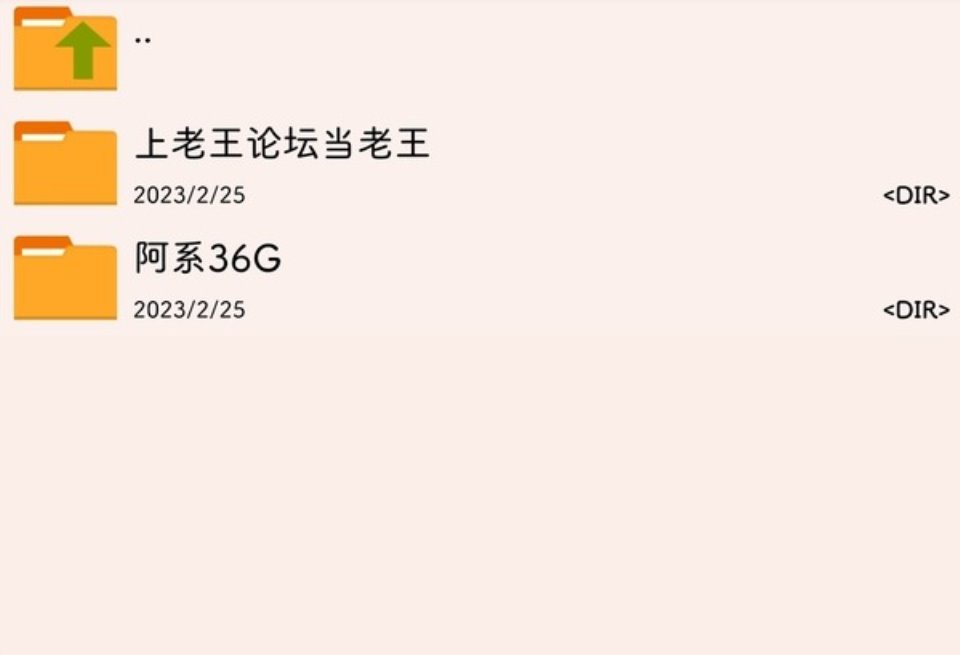 ..

上老王论坛当老王
2023/2/25 <DIR>

阿系36G
2023/2/25 <DIR>